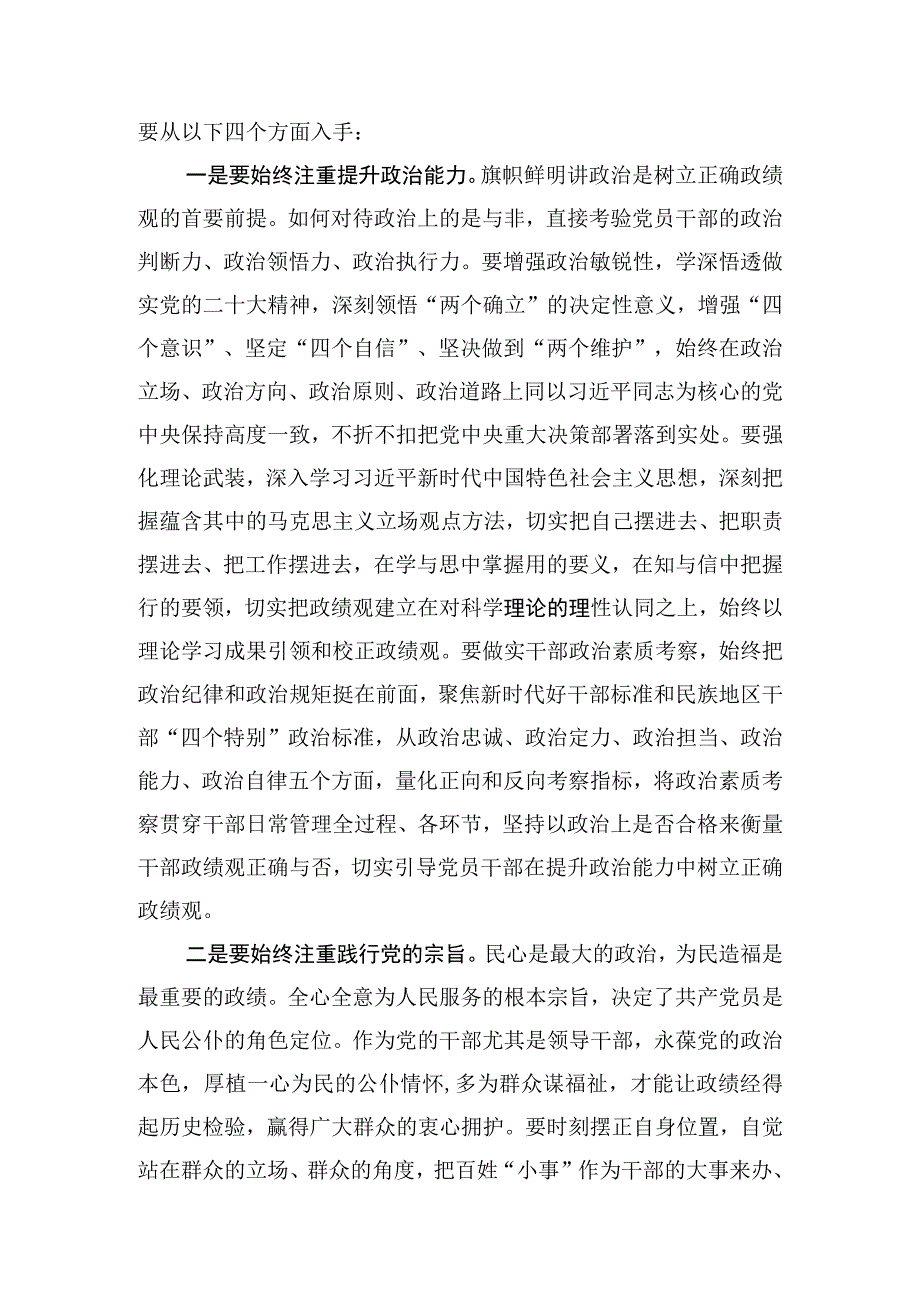 要从以下四个方面入手：

一是要始终注重提升政治能力。旗帜鲜明讲政治是树立正确政绩观的首要前提。如何对待政治上的是与非，直接考验党员干部的政治判断力、政治领悟力、政治执行力。要增强政治敏锐性，学深悟透做实党的二十大精神，深刻领悟“两个确立”的决定性意义，增强“四个意识”、坚定“四个自信”、坚决做到“两个维护”，始终在政治立场、政治方向、政治原则、政治道路上同以习近平同志为核心的党中央保持高度一致，不折不扣把党中央重大决策部署落到实处。要强化理论武装，深入学习习近平新时代中国特色社会主义思想，深刻把握蕴含其中的马克思主义立场观点方法，切实把自己摆进去、把职责摆进去、把工作摆进去，在学与思中掌握用的要义，在知与信中把握行的要领，切实把政绩观建立在对科学理论的理性认同之上，始终以理论学习成果引领和校正政绩观。要做实干部政治素质考察，始终把政治纪律和政治规矩挺在前面，聚焦新时代好干部标准和民族地区干部“四个特别”政治标准，从政治忠诚、政治定力、政治担当、政治能力、政治自律五个方面，量化正向和反向考察指标，将政治素质考察贯穿干部日常管理全过程、各环节，坚持以政治上是否合格来衡量干部政绩观正确与否，切实引导党员干部在提升政治能力中树立正确政绩观。

二是要始终注重践行党的宗旨。民心是最大的政治，为民造福是最重要的政绩。全心全意为人民服务的根本宗旨，决定了共产党员是人民公仆的角色定位。作为党的干部尤其是领导干部，永葆党的政治本色，厚植一心为民的公仆情怀，多为群众谋福祉，才能让政绩经得起历史检验，赢得广大群众的衷心拥护。要时刻摆正自身位置，自觉站在群众的立场、群众的角度，把百姓“小事”作为干部的大事来办、